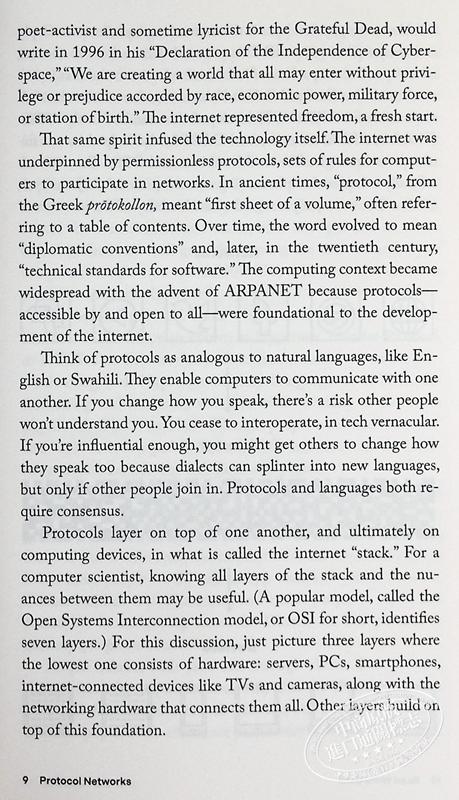 poet-activist and sometime lyricist for the Grateful Dead, would write in 1996 in his "Declaration of the Independence of Cyberspace," "We are creating a world that all may enter without privilege or prejudice accorded by race, economic power, military force, or station of birth." The internet represented freedom, a fresh start.

That same spirit infused the technology itself. The internet was underpinned by permissionless protocols, sets of rules for computers to participate in networks. In ancient times, "protocol," from the Greek prōtokollon, meant "first sheet of a volume," often referring to a table of contents. Over time, the word evolved to mean "diplomatic conventions" and, later, in the twentieth century, "technical standards for software." The computing context became widespread with the advent of ARPANET because protocols—accessible by and open to all—were foundational to the development of the internet.

Think of protocols as analogous to natural languages, like English or Swahili. They enable computers to communicate with one another. If you change how you speak, there's a risk other people won't understand you. You cease to interoperate, in tech vernacular. If you're influential enough, you might get others to change how they speak too because dialects can splinter into new languages, but only if other people join in. Protocols and languages both require consensus.

Protocols layer on top of one another, and ultimately on computing devices, in what is called the internet "stack." For a computer scientist, knowing all layers of the stack and the nuances between them may be useful. (A popular model, called the Open Systems Interconnection model, or OSI for short, identifies seven layers.) For this discussion, just picture three layers where the lowest one consists of hardware: servers, PCs, smartphones, internet-connected devices like TVs and cameras, along with the networking hardware that connects them all. Other layers build on top of this foundation.

9 Protocol Networks